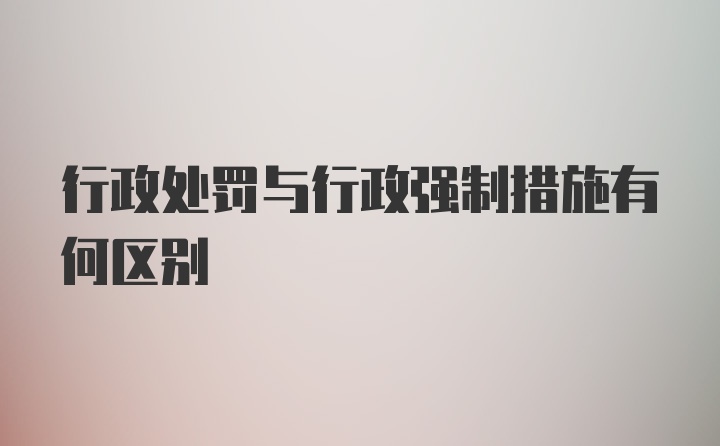 行政处罚与行政强制措施有何区别